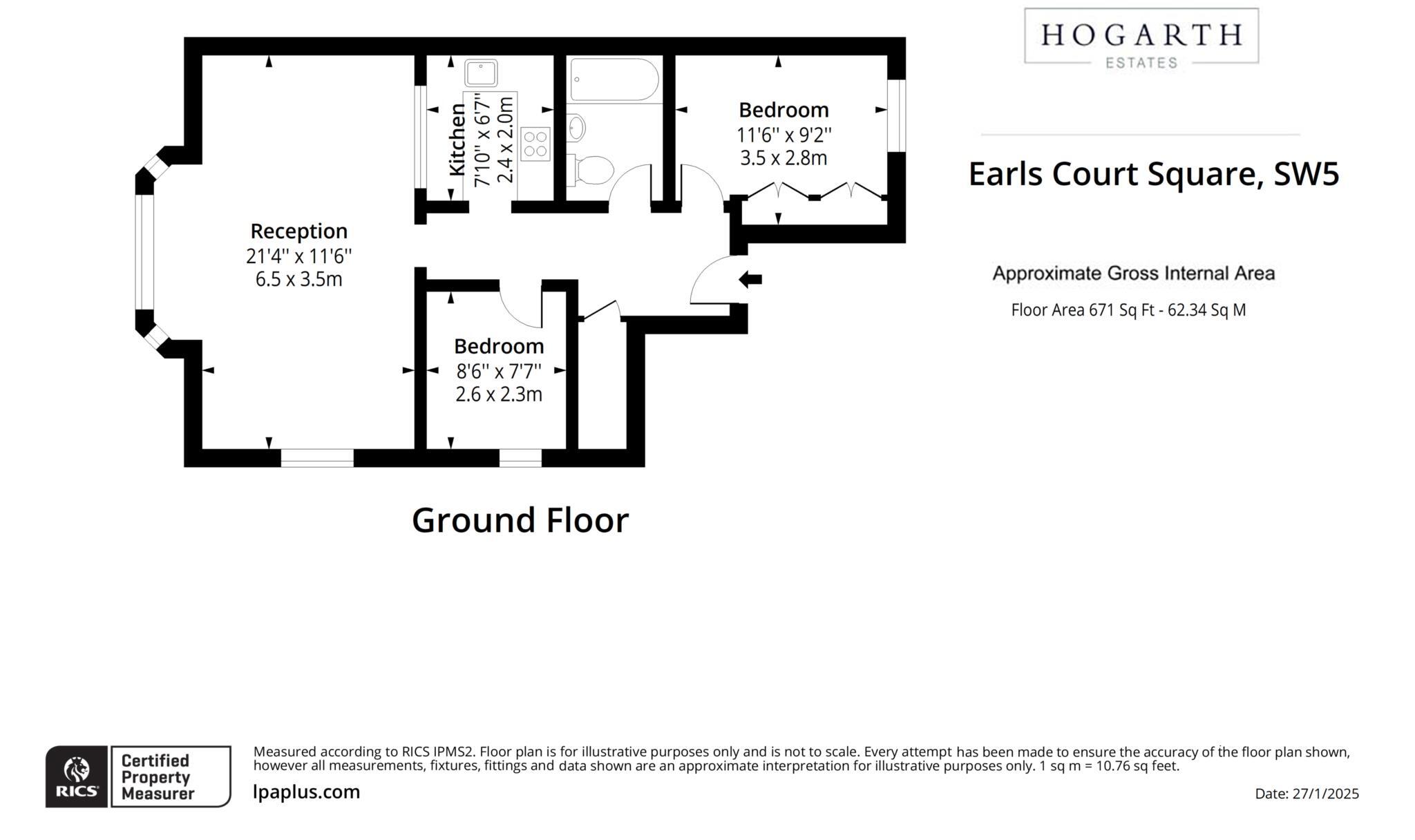 HOGARTH
ESTATES

Earls Court Square, SW5

Approximate Gross Internal Area

Floor Area 671 Sq Ft - 62.34 Sq M

Reception
21'4'' x 11'6''
6.5 x 3.5m

Kitchen
7'10'' x 6'7''
2.4 x 2.0m

Bedroom
11'6'' x 9'2''
3.5 x 2.8m

Bedroom
8'6'' x 7'7''
2.6 x 2.3m

Ground Floor

RICS Certified Property Measurer

Measured according to RICS IPMS2. Floor plan is for illustrative purposes only and is not to scale. Every attempt has been made to ensure the accuracy of the floor plan shown, however all measurements, fixtures, fittings and data shown are an approximate interpretation for illustrative purposes only. 1 sq m = 10.76 sq feet.

lpaplus.com

Date: 27/1/2025